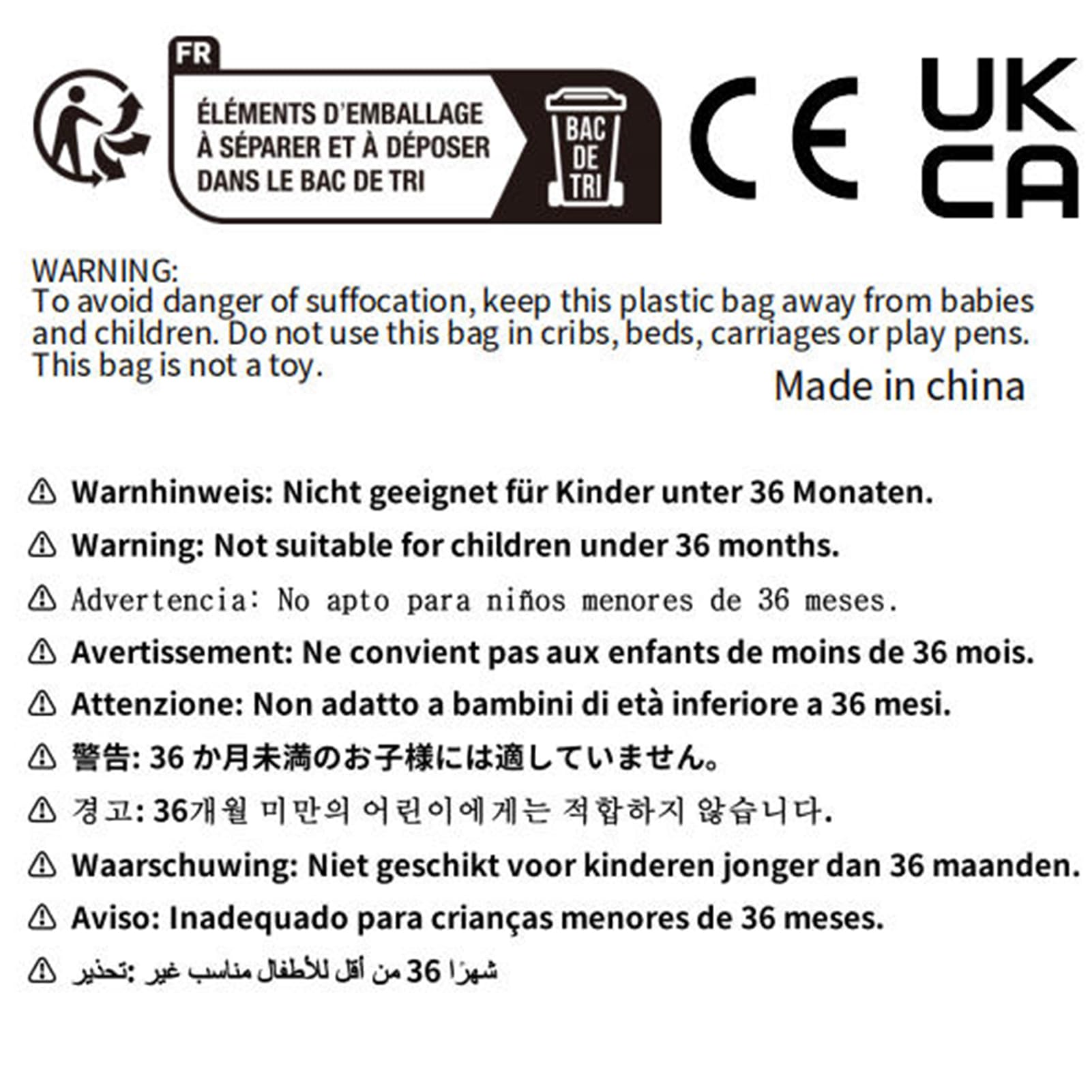 FR

ÉLÉMENTS D'EMBALLAGE À SÉPARER ET À DÉPOSER DANS LE BAC DE TRI

BAC DE TRI

CE

UK CA

WARNING:
To avoid danger of suffocation, keep this plastic bag away from babies and children. Do not use this bag in cribs, beds, carriages or play pens. This bag is not a toy.

Made in china

⚠ Warnhinweis: Nicht geeignet für Kinder unter 36 Monaten.

⚠ Warning: Not suitable for children under 36 months.

⚠ Advertencia: No apto para niños menores de 36 meses.

⚠ Avertissement: Ne convient pas aux enfants de moins de 36 mois.

⚠ Attenzione: Non adatto a bambini di età inferiore a 36 mesi.

⚠ 警告: 36 か月未満のお子様には適していません。

⚠ 경고: 36개월 미만의 어린이에게는 적합하지 않습니다.

⚠ Waarschuwing: Niet geschikt voor kinderen jonger dan 36 maanden.

⚠ Aviso: Inadequado para crianças menores de 36 meses.

⚠ تحذير: غير مناسب للأطفال أقل من 36 شهرًا